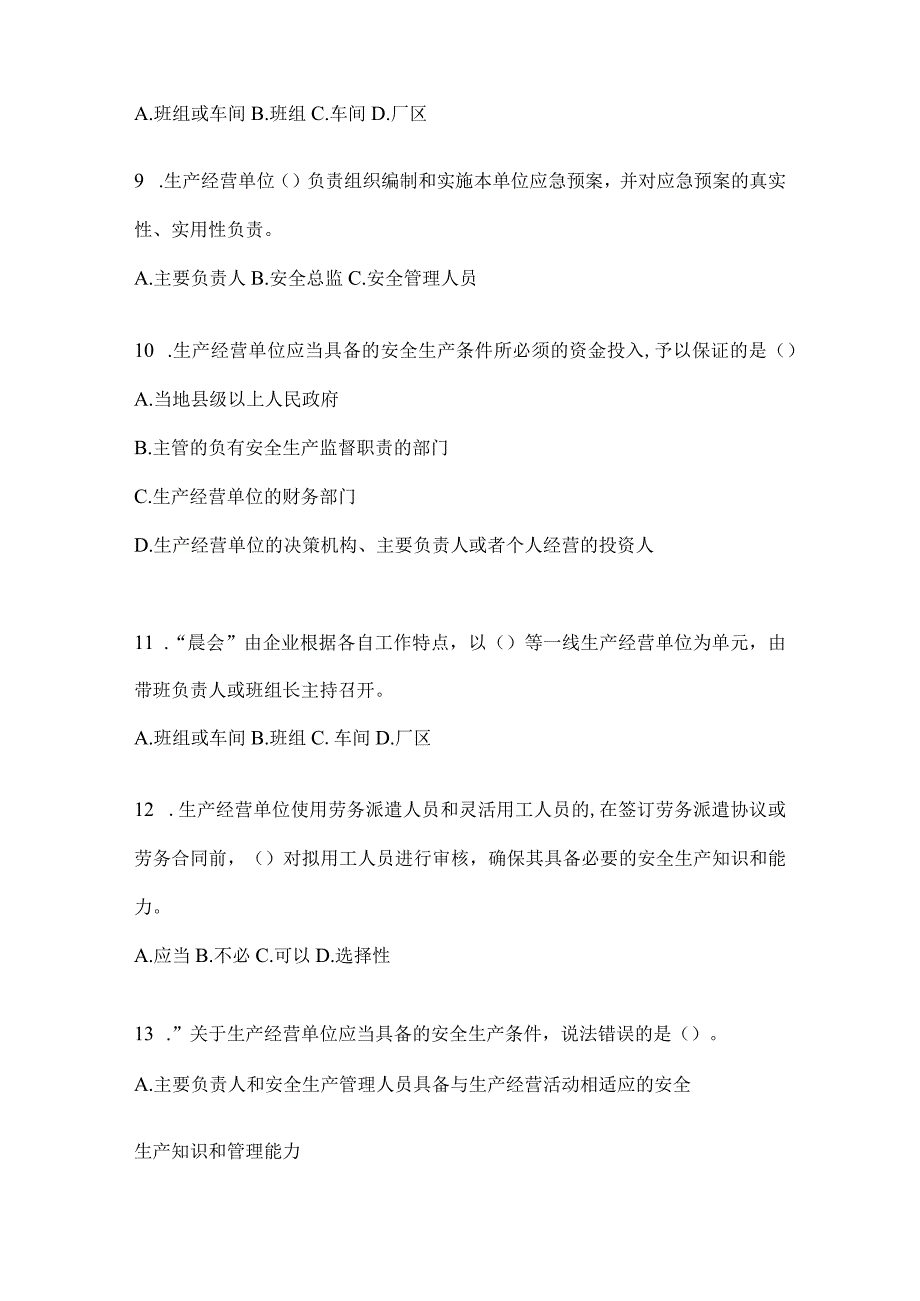 A.班组或车间 B.班组 C.车间 D.厂区

9 .生产经营单位（）负责组织编制和实施本单位应急预案，并对应急预案的真实性、实用性负责。

A.主要负责人 B.安全总监 C.安全管理人员

10 .生产经营单位应当具备的安全生产条件所必须的资金投入，予以保证的是（）

A.当地县级以上人民政府

B.主管的负有安全生产监督职责的部门

C.生产经营单位的财务部门

D.生产经营单位的决策机构、主要负责人或者个人经营的投资人

11 .“晨会”由企业根据各自工作特点，以（）等一线生产经营单位为单元，由带班负责人或班组长主持召开。

A.班组或车间 B.班组 C. 车间 D.厂区

12 .生产经营单位使用劳务派遣人员和灵活用工人员的，在签订劳务派遣协议或劳务合同前，（）对拟用工人员进行审核，确保其具备必要的安全生产知识和能力。

A.应当 B.不必 C.可以 D.选择性

13 .”关于生产经营单位应当具备的安全生产条件，说法错误的是（）。

A.主要负责人和安全生产管理人员具备与生产经营活动相适应的安全

生产知识和管理能力